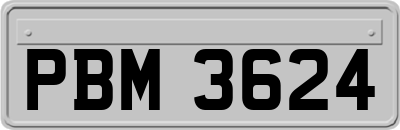 PBM 3624